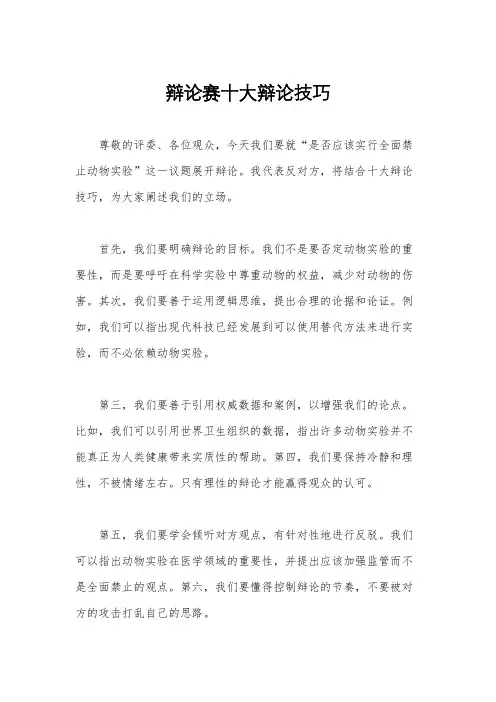 辩论赛十大辩论技巧

尊敬的评委、各位观众，今天我们要就“是否应该实行全面禁止动物实验”这一议题展开辩论。我代表反对方，将结合十大辩论技巧，为大家阐述我们的立场。

首先，我们要明确辩论的目标。我们不是要否定动物实验的重要性，而是要呼吁在科学实验中尊重动物的权益，减少对动物的伤害。其次，我们要善于运用逻辑思维，提出合理的论据和论证。例如，我们可以指出现代科技已经发展到可以使用替代方法来进行实验，而不必依赖动物实验。

第三，我们要善于引用权威数据和案例，以增强我们的论点。比如，我们可以引用世界卫生组织的数据，指出许多动物实验并不能真正为人类健康带来实质性的帮助。第四，我们要保持冷静和理性，不被情绪左右。只有理性的辩论才能赢得观众的认可。

第五，我们要学会倾听对方观点，有针对性地进行反驳。我们可以指出动物实验在医学领域的重要性，并提出应该加强监管而不是全面禁止的观点。第六，我们要懂得控制辩论的节奏，不要被对方的攻击打乱自己的思路。